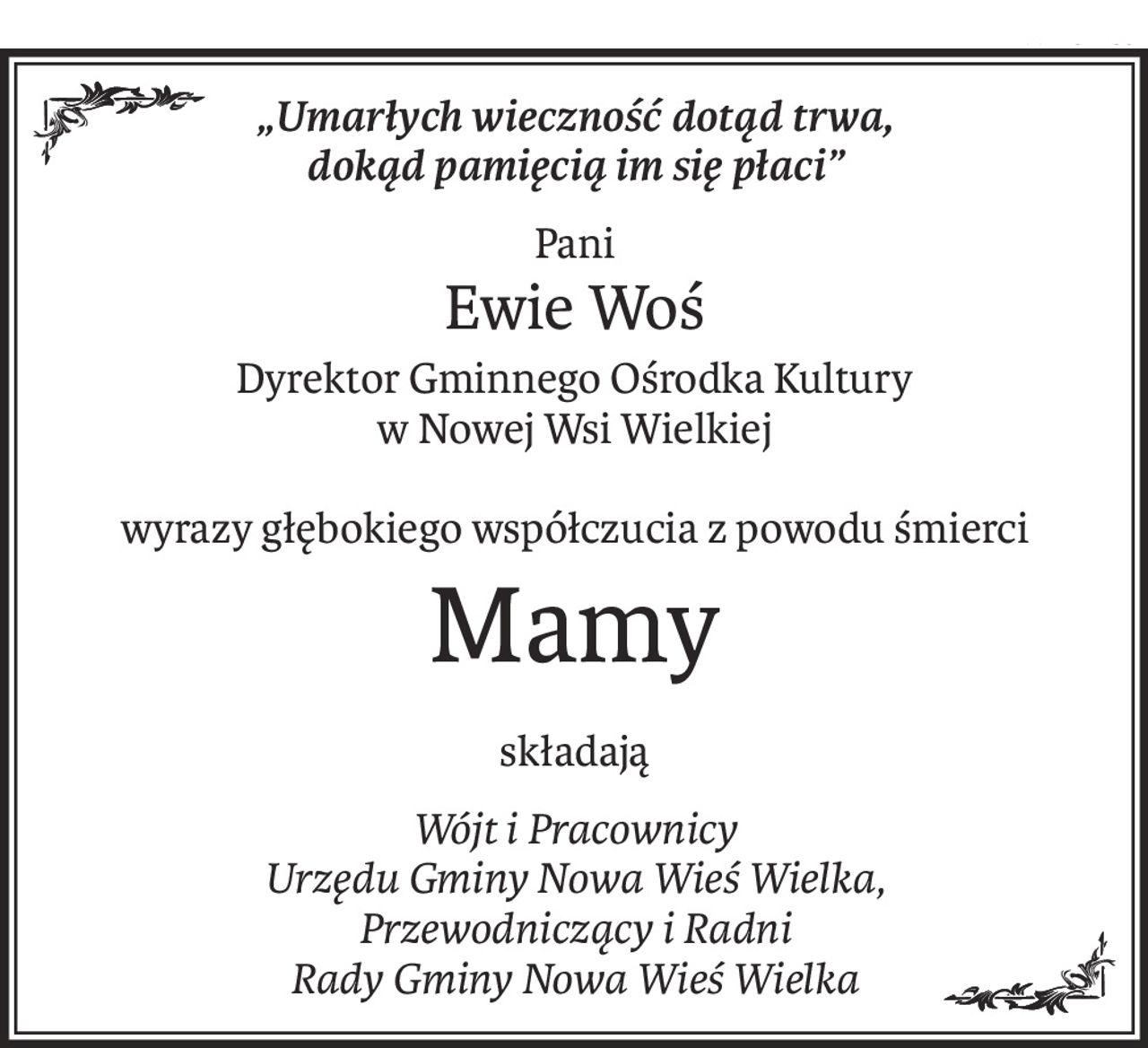 „Umarłych wieczność dotąd trwa, dokąd pamięcią im się płaci”

Pani

Ewie Woś

Dyrektor Gminnego Ośrodka Kultury w Nowej Wsi Wielkiej

wyrazy głębokiego współczucia z powodu śmierci

Mamy

składają

Wójt i Pracownicy
Urzędu Gminy Nowa Wieś Wielka,
Przewodniczący i Radni
Rady Gminy Nowa Wieś Wielka